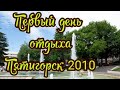 Первый день отдыха Пятигорск 2010